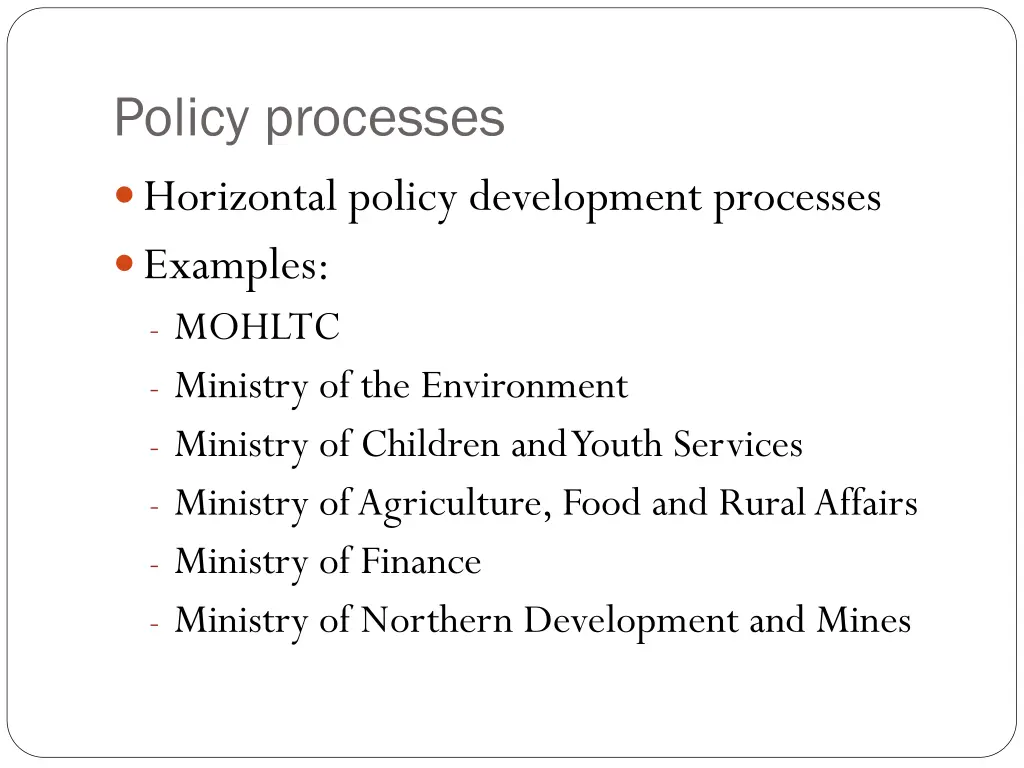 Policy processes

• Horizontal policy development processes
• Examples:
- MOHLTC
- Ministry of the Environment
- Ministry of Children and Youth Services
- Ministry of Agriculture, Food and Rural Affairs
- Ministry of Finance
- Ministry of Northern Development and Mines